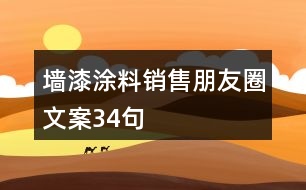 墙漆涂料销售朋友圈文案34句